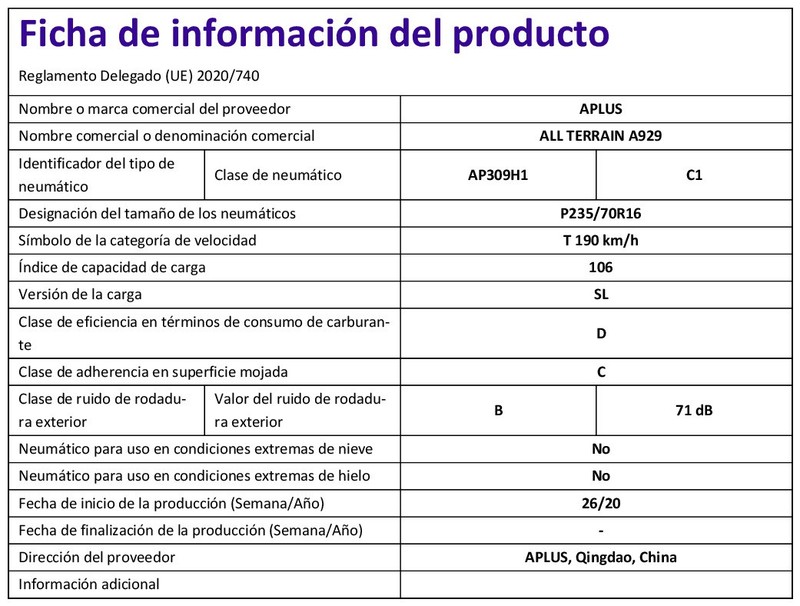 Ficha de información del producto

Reglamento Delegado (UE) 2020/740

| | | | |
|---|---|---|---|
| Nombre o marca comercial del proveedor | | APLUS | |
| Nombre comercial o denominación comercial | | ALL TERRAIN A929 | |
| Identificador del tipo de neumático | Clase de neumático | AP309H1 | C1 |
| Designación del tamaño de los neumáticos | | P235/70R16 | |
| Símbolo de la categoría de velocidad | | T 190 km/h | |
| Índice de capacidad de carga | | 106 | |
| Versión de la carga | | SL | |
| Clase de eficiencia en términos de consumo de carburante | | D | |
| Clase de adherencia en superficie mojada | | C | |
| Clase de ruido de rodadura exterior | Valor del ruido de rodadura exterior | B | 71 dB |
| Neumático para uso en condiciones extremas de nieve | | No | |
| Neumático para uso en condiciones extremas de hielo | | No | |
| Fecha de inicio de la producción (Semana/Año) | | 26/20 | |
| Fecha de finalización de la producción (Semana/Año) | | - | |
| Dirección del proveedor | | APLUS, Qingdao, China | |
| Información adicional | | | |